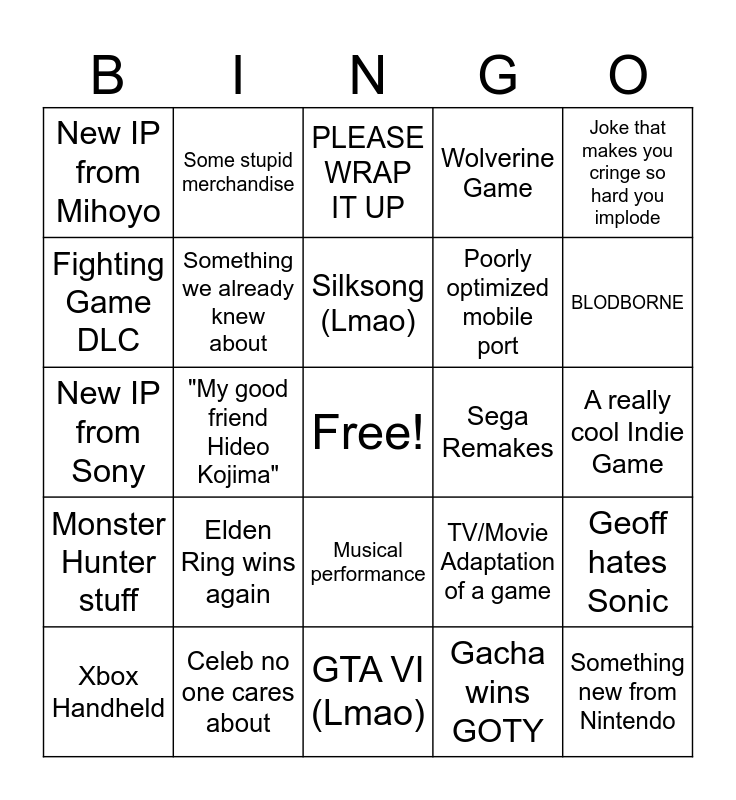 | B | I | N | G | O |
|---|---|---|---|---|
| New IP from Mihoyo | Some stupid merchandise | PLEASE WRAP IT UP | Wolverine Game | Joke that makes you cringe so hard you implode |
| Fighting Game DLC | Something we already knew about | Silksong (Lmao) | Poorly optimized mobile port | BLODBORNE |
| New IP from Sony | "My good friend Hideo Kojima" | Free! | Sega Remakes | A really cool Indie Game |
| Monster Hunter stuff | Elden Ring wins again | Musical performance | TV/Movie Adaptation of a game | Geoff hates Sonic |
| Xbox Handheld | Celeb no one cares about | GTA VI (Lmao) | Gacha wins GOTY | Something new from Nintendo |